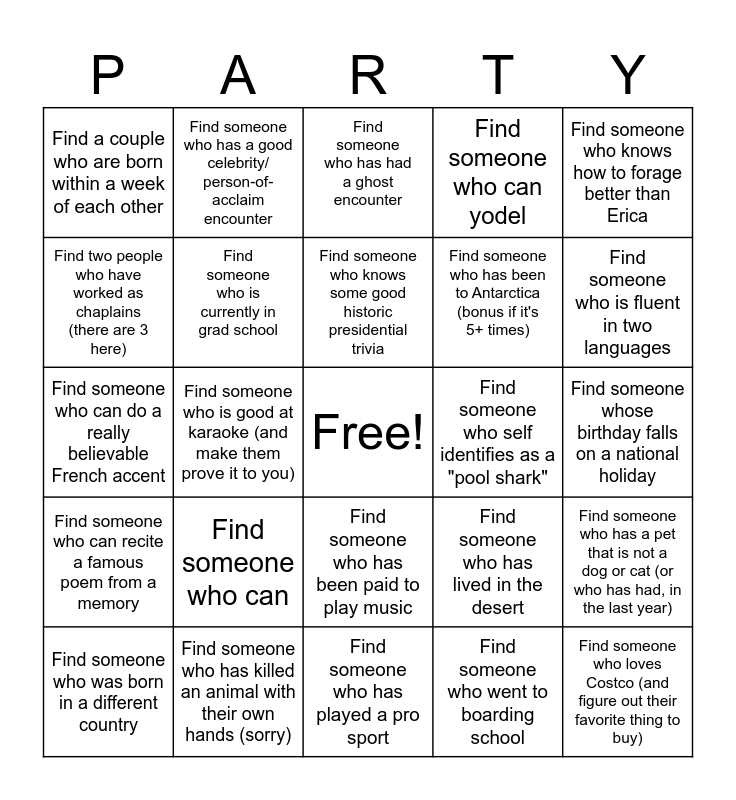 | P | A | R | T | Y |
|---|---|---|---|---|
| Find a couple who are born within a week of each other | Find someone who has a good celebrity/ person-of-acclaim encounter | Find someone who has had a ghost encounter | Find someone who can yodel | Find someone who knows how to forage better than Erica |
| Find two people who have worked as chaplains (there are 3 here) | Find someone who is currently in grad school | Find someone who knows some good historic presidential trivia | Find someone who has been to Antarctica (bonus if it's 5+ times) | Find someone who is fluent in two languages |
| Find someone who can do a really believable French accent | Find someone who is good at karaoke (and make them prove it to you) | Free! | Find someone who self identifies as a "pool shark" | Find someone whose birthday falls on a national holiday |
| Find someone who can recite a famous poem from a memory | Find someone who can | Find someone who has been paid to play music | Find someone who has lived in the desert | Find someone who has a pet that is not a dog or cat (or who has had, in the last year) |
| Find someone who was born in a different country | Find someone who has killed an animal with their own hands (sorry) | Find someone who has played a pro sport | Find someone who went to boarding school | Find someone who loves Costco (and figure out their favorite thing to buy) |